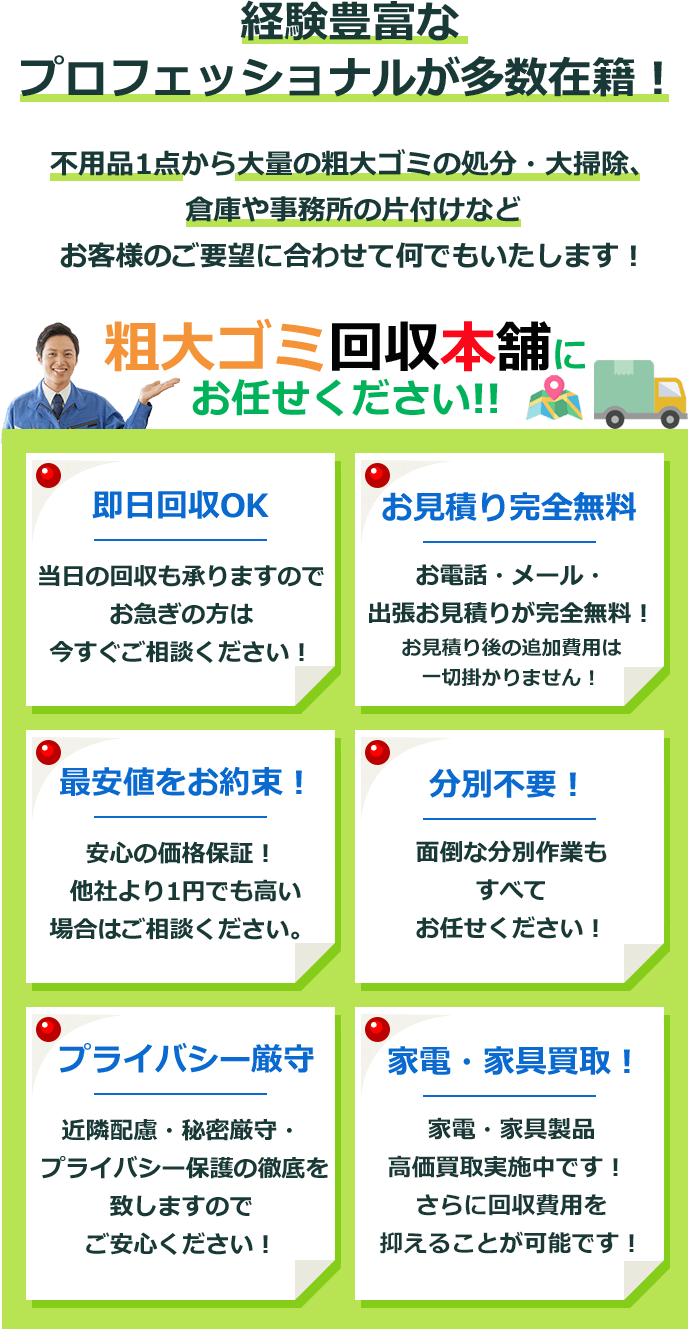 経験豊富な
プロフェッショナルが多数在籍！

不用品1点から大量の粗大ゴミの処分・大掃除、
倉庫や事務所の片付けなど
お客様のご要望に合わせて何でもいたします！

粗大ゴミ回収本舗に
お任せください!!

即日回収OK

当日の回収も承りますので
お急ぎの方は
今すぐご相談ください！

お見積り完全無料

お電話・メール・
出張お見積りが完全無料！
お見積り後の追加費用は
一切掛かりません！

最安値をお約束！

安心の価格保証！
他社より1円でも高い
場合はご相談ください。

分別不要！

面倒な分別作業も
すべて
お任せください！

プライバシー厳守

近隣配慮・秘密厳守・
プライバシー保護の徹底を
致しますので
ご安心ください！

家電・家具買取！

家電・家具製品
高価買取実施中です！
さらに回収費用を
抑えることが可能です！